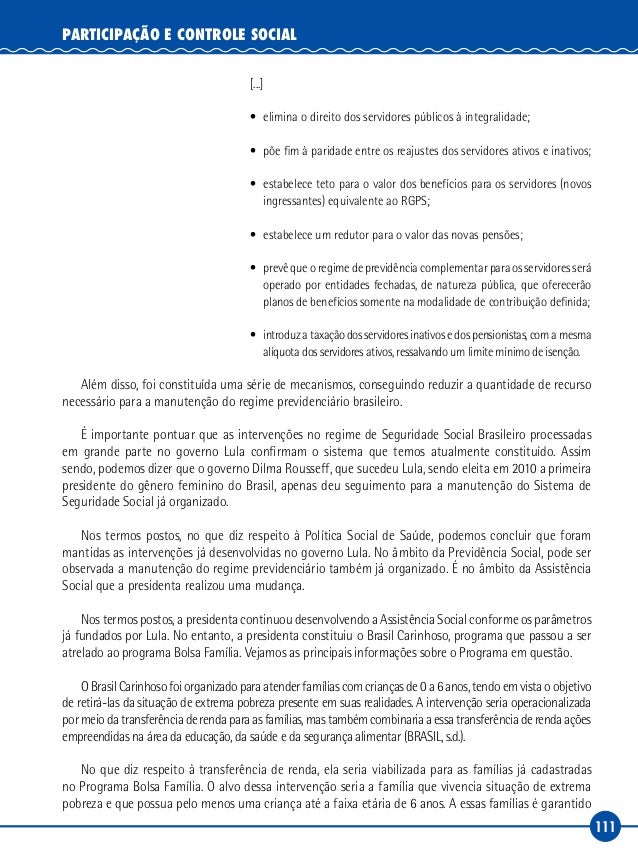 PARTICIPAÇÃO E CONTROLE SOCIAL

[...]

• elimina o direito dos servidores públicos à integralidade;

• põe fim à paridade entre os reajustes dos servidores ativos e inativos;

• estabelece teto para o valor dos benefícios para os servidores (novos ingressantes) equivalente ao RGPS;

• estabelece um redutor para o valor das novas pensões;

• prevê que o regime de previdência complementar para os servidores será operado por entidades fechadas, de natureza pública, que oferecerão planos de benefícios somente na modalidade de contribuição definida;

• introduz a taxação dos servidores inativos e dos pensionistas, com a mesma alíquota dos servidores ativos, ressalvando um limite mínimo de isenção.

Além disso, foi constituída uma série de mecanismos, conseguindo reduzir a quantidade de recurso necessário para a manutenção do regime previdenciário brasileiro.

É importante pontuar que as intervenções no regime de Seguridade Social Brasileiro processadas em grande parte no governo Lula confirmam o sistema que temos atualmente constituído. Assim sendo, podemos dizer que o governo Dilma Rousseff, que sucedeu Lula, sendo eleita em 2010 a primeira presidente do gênero feminino do Brasil, apenas deu seguimento para a manutenção do Sistema de Seguridade Social já organizado.

Nos termos postos, no que diz respeito à Política Social de Saúde, podemos concluir que foram mantidas as intervenções já desenvolvidas no governo Lula. No âmbito da Previdência Social, pode ser observada a manutenção do regime previdenciário também já organizado. É no âmbito da Assistência Social que a presidenta realizou uma mudança.

Nos termos postos, a presidenta continuou desenvolvendo a Assistência Social conforme os parâmetros já fundados por Lula. No entanto, a presidenta constituiu o Brasil Carinhoso, programa que passou a ser atrelado ao programa Bolsa Família. Vejamos as principais informações sobre o Programa em questão.

O Brasil Carinhoso foi organizado para atender famílias com crianças de 0 a 6 anos, tendo em vista o objetivo de retirá-las da situação de extrema pobreza presente em suas realidades. A intervenção seria operacionalizada por meio da transferência de renda para as famílias, mas também combinaria a essa transferência de renda ações empreendidas na área da educação, da saúde e da segurança alimentar (BRASIL, s.d.).

No que diz respeito à transferência de renda, ela seria viabilizada para as famílias já cadastradas no Programa Bolsa Família. O alvo dessa intervenção seria a família que vivencia situação de extrema pobreza e que possua pelo menos uma criança até a faixa etária de 6 anos. A essas famílias é garantido

111